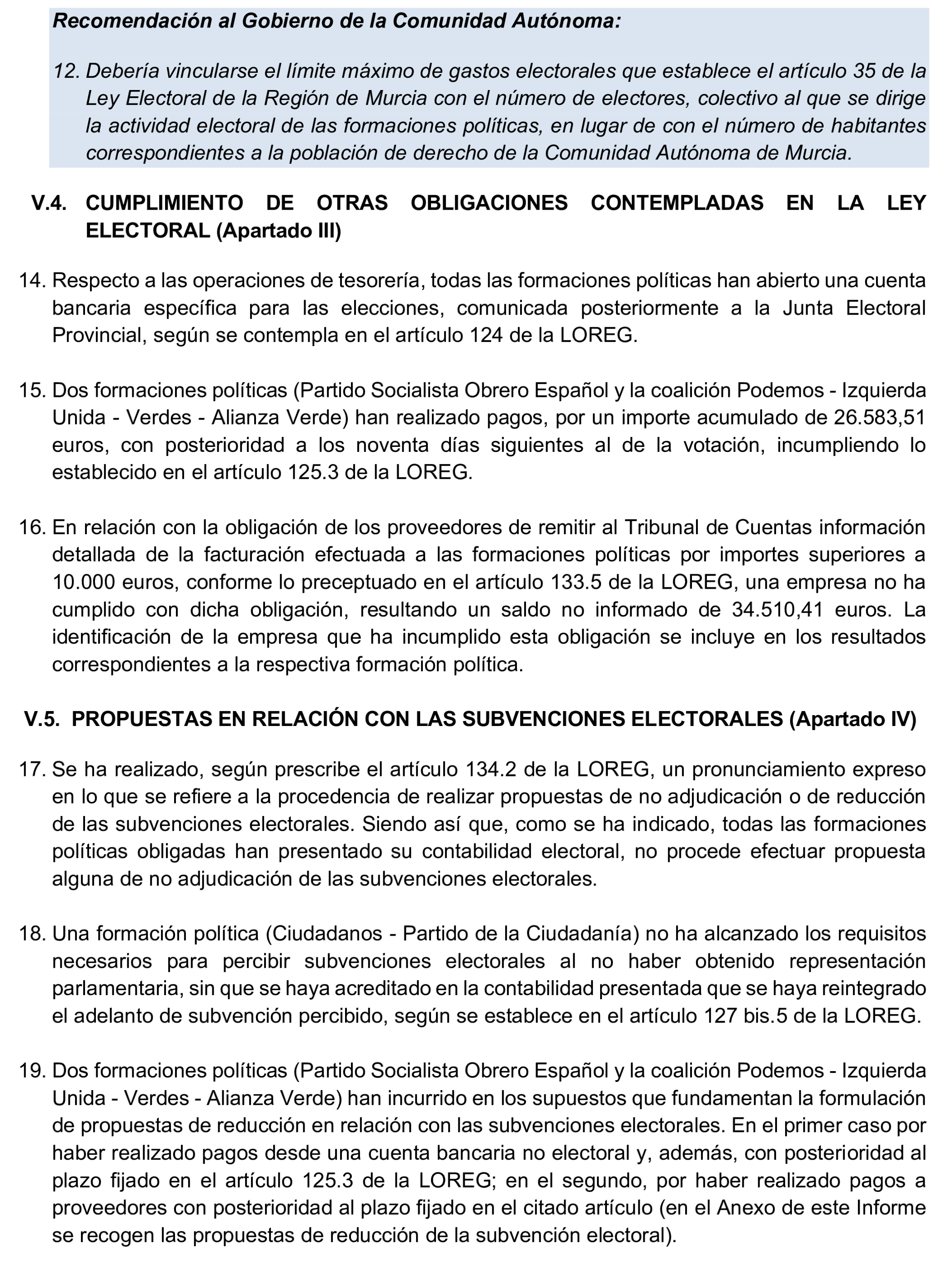 Recomendación al Gobierno de la Comunidad Autónoma:

12. Debería vincularse el límite máximo de gastos electorales que establece el artículo 35 de la Ley Electoral de la Región de Murcia con el número de electores, colectivo al que se dirige la actividad electoral de las formaciones políticas, en lugar de con el número de habitantes correspondientes a la población de derecho de la Comunidad Autónoma de Murcia.

V.4. CUMPLIMIENTO DE OTRAS OBLIGACIONES CONTEMPLADAS EN LA LEY ELECTORAL (Apartado III)

14. Respecto a las operaciones de tesorería, todas las formaciones políticas han abierto una cuenta bancaria específica para las elecciones, comunicada posteriormente a la Junta Electoral Provincial, según se contempla en el artículo 124 de la LOREG.

15. Dos formaciones políticas (Partido Socialista Obrero Español y la coalición Podemos - Izquierda Unida - Verdes - Alianza Verde) han realizado pagos, por un importe acumulado de 26.583,51 euros, con posterioridad a los noventa días siguientes al de la votación, incumpliendo lo establecido en el artículo 125.3 de la LOREG.

16. En relación con la obligación de los proveedores de remitir al Tribunal de Cuentas información detallada de la facturación efectuada a las formaciones políticas por importes superiores a 10.000 euros, conforme lo preceptuado en el artículo 133.5 de la LOREG, una empresa no ha cumplido con dicha obligación, resultando un saldo no informado de 34.510,41 euros. La identificación de la empresa que ha incumplido esta obligación se incluye en los resultados correspondientes a la respectiva formación política.

V.5. PROPUESTAS EN RELACIÓN CON LAS SUBVENCIONES ELECTORALES (Apartado IV)

17. Se ha realizado, según prescribe el artículo 134.2 de la LOREG, un pronunciamiento expreso en lo que se refiere a la procedencia de realizar propuestas de no adjudicación o de reducción de las subvenciones electorales. Siendo así que, como se ha indicado, todas las formaciones políticas obligadas han presentado su contabilidad electoral, no procede efectuar propuesta alguna de no adjudicación de las subvenciones electorales.

18. Una formación política (Ciudadanos - Partido de la Ciudadanía) no ha alcanzado los requisitos necesarios para percibir subvenciones electorales al no haber obtenido representación parlamentaria, sin que se haya acreditado en la contabilidad presentada que se haya reintegrado el adelanto de subvención percibido, según se establece en el artículo 127 bis.5 de la LOREG.

19. Dos formaciones políticas (Partido Socialista Obrero Español y la coalición Podemos - Izquierda Unida - Verdes - Alianza Verde) han incurrido en los supuestos que fundamentan la formulación de propuestas de reducción en relación con las subvenciones electorales. En el primer caso por haber realizado pagos desde una cuenta bancaria no electoral y, además, con posterioridad al plazo fijado en el artículo 125.3 de la LOREG; en el segundo, por haber realizado pagos a proveedores con posterioridad al plazo fijado en el citado artículo (en el Anexo de este Informe se recogen las propuestas de reducción de la subvención electoral).